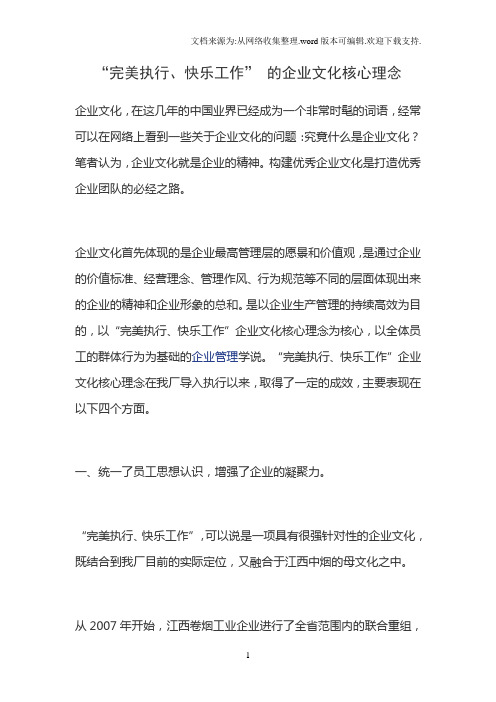 文档来源为:从网络收集整理.word版本可编辑.欢迎下载支持.

“完美执行、快乐工作” 的企业文化核心理念

企业文化，在这几年的中国业界已经成为一个非常时髦的词语，经常可以在网络上看到一些关于企业文化的问题：究竟什么是企业文化？笔者认为，企业文化就是企业的精神。构建优秀企业文化是打造优秀企业团队的必经之路。

企业文化首先体现的是企业最高管理层的愿景和价值观，是通过企业的价值标准、经营理念、管理作风、行为规范等不同的层面体现出来的企业的精神和企业形象的总和。是以企业生产管理的持续高效为目的，以“完美执行、快乐工作”企业文化核心理念为核心，以全体员工的群体行为为基础的企业管理学说。“完美执行、快乐工作”企业文化核心理念在我厂导入执行以来，取得了一定的成效，主要表现在以下四个方面。

一、统一了员工思想认识，增强了企业的凝聚力。

“完美执行、快乐工作”，可以说是一项具有很强针对性的企业文化，既结合到我厂目前的实际定位，又融合于江西中烟的母文化之中。

从 2007 年开始，江西卷烟工业企业进行了全省范围内的联合重组，

1